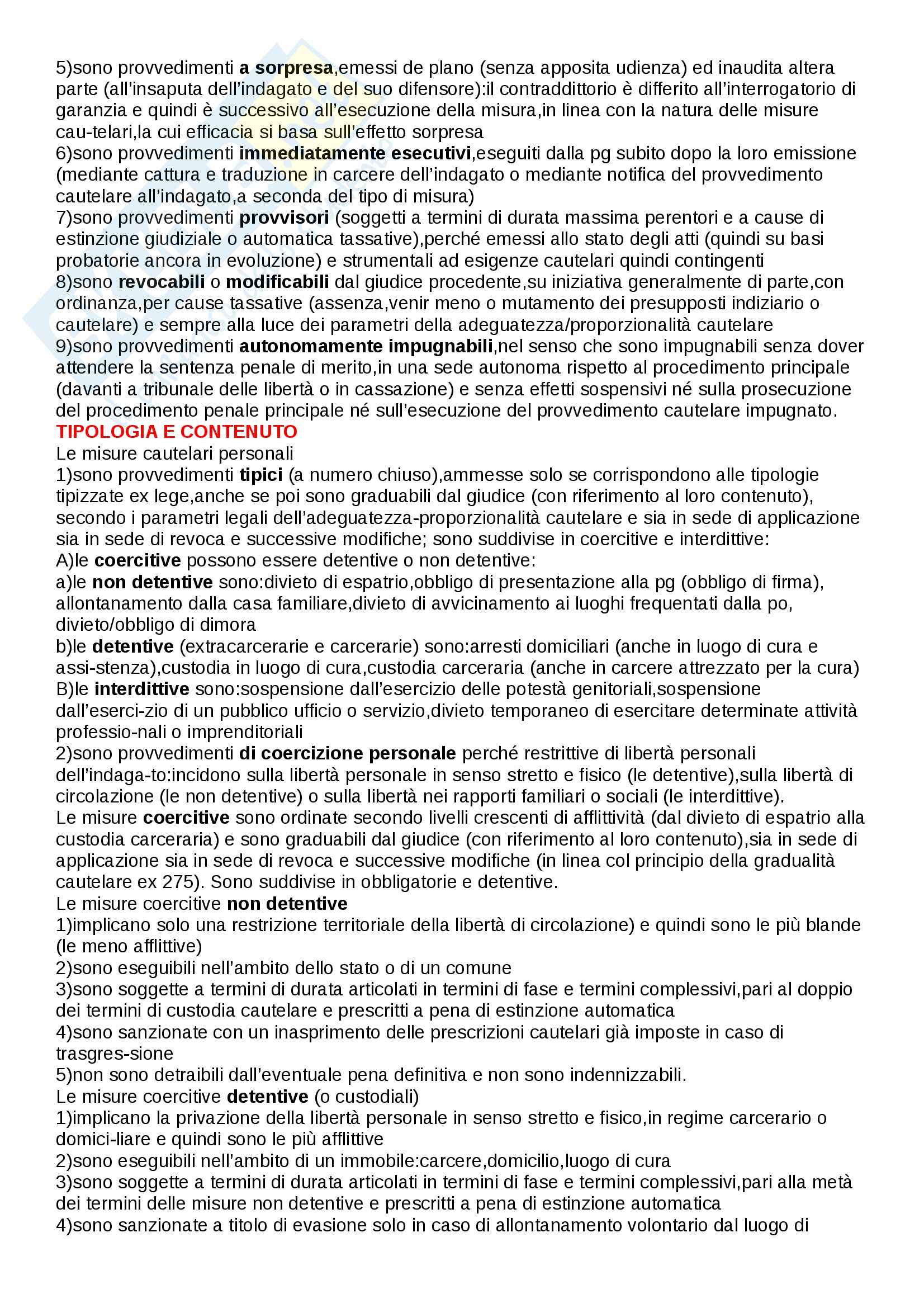 5)sono provvedimenti a sorpresa,emessi de plano (senza apposita udienza) ed inaudita altera parte (all'insaputa dell'indagato e del suo difensore):il contraddittorio è differito all'interrogatorio di garanzia e quindi è successivo all'esecuzione della misura,in linea con la natura delle misure cau-telari,la cui efficacia si basa sull'effetto sorpresa
6)sono provvedimenti immediatamente esecutivi,eseguiti dalla pg subito dopo la loro emissione (mediante cattura e traduzione in carcere dell'indagato o mediante notifica del provvedimento cautelare all'indagato,a seconda del tipo di misura)
7)sono provvedimenti provvisori (soggetti a termini di durata massima perentori e a cause di estinzione giudiziale o automatica tassative),perché emessi allo stato degli atti (quindi su basi probatorie ancora in evoluzione) e strumentali ad esigenze cautelari quindi contingenti
8)sono revocabili o modificabili dal giudice procedente,su iniziativa generalmente di parte,con ordinanza,per cause tassative (assenza,venir meno o mutamento dei presupposti indiziario o cautelare) e sempre alla luce dei parametri della adeguatezza/proporzionalità cautelare
9)sono provvedimenti autonomamente impugnabili,nel senso che sono impugnabili senza dover attendere la sentenza penale di merito,in una sede autonoma rispetto al procedimento principale (davanti a tribunale delle libertà o in cassazione) e senza effetti sospensivi né sulla prosecuzione del procedimento penale principale né sull'esecuzione del provvedimento cautelare impugnato.
TIPOLOGIA E CONTENUTO
Le misure cautelari personali
1)sono provvedimenti tipici (a numero chiuso),ammesse solo se corrispondono alle tipologie tipizzate ex lege,anche se poi sono graduabili dal giudice (con riferimento al loro contenuto), secondo i parametri legali dell'adeguatezza-proporzionalità cautelare e sia in sede di applicazione sia in sede di revoca e successive modifiche; sono suddivise in coercitive e interdittive:
A)le coercitive possono essere detentive o non detentive:
a)le non detentive sono:divieto di espatrio,obbligo di presentazione alla pg (obbligo di firma), allontanamento dalla casa familiare,divieto di avvicinamento ai luoghi frequentati dalla po, divieto/obbligo di dimora
b)le detentive (extracarcerarie e carcerarie) sono:arresti domiciliari (anche in luogo di cura e assi-stenza),custodia in luogo di cura,custodia carceraria (anche in carcere attrezzato per la cura)
B)le interdittive sono:sospensione dall'esercizio delle potestà genitoriali,sospensione dall'eserci-zio di un pubblico ufficio o servizio,divieto temporaneo di esercitare determinate attività professio-nali o imprenditoriali
2)sono provvedimenti di coercizione personale perché restrittive di libertà personali dell'indaga-to:incidono sulla libertà personale in senso stretto e fisico (le detentive),sulla libertà di circolazione (le non detentive) o sulla libertà nei rapporti familiari o sociali (le interdittive).
Le misure coercitive sono ordinate secondo livelli crescenti di afflittività (dal divieto di espatrio alla custodia carceraria) e sono graduabili dal giudice (con riferimento al loro contenuto),sia in sede di applicazione sia in sede di revoca e successive modifiche (in linea col principio della gradualità cautelare ex 275). Sono suddivise in obbligatorie e detentive.
Le misure coercitive non detentive
1)implicano solo una restrizione territoriale della libertà di circolazione) e quindi sono le più blande (le meno afflittive)
2)sono eseguibili nell'ambito dello stato o di un comune
3)sono soggette a termini di durata articolati in termini di fase e termini complessivi,pari al doppio dei termini di custodia cautelare e prescritti a pena di estinzione automatica
4)sono sanzionate con un inasprimento delle prescrizioni cautelari già imposte in caso di trasgres-sione
5)non sono detraibili dall'eventuale pena definitiva e non sono indennizzabili.
Le misure coercitive detentive (o custodiali)
1)implicano la privazione della libertà personale in senso stretto e fisico,in regime carcerario o domici-liare e quindi sono le più afflittive
2)sono eseguibili nell'ambito di un immobile:carcere,domicilio,luogo di cura
3)sono soggette a termini di durata articolati in termini di fase e termini complessivi,pari alla metà dei termini delle misure non detentive e prescritti a pena di estinzione automatica
4)sono sanzionate a titolo di evasione solo in caso di allontanamento volontario dal luogo di